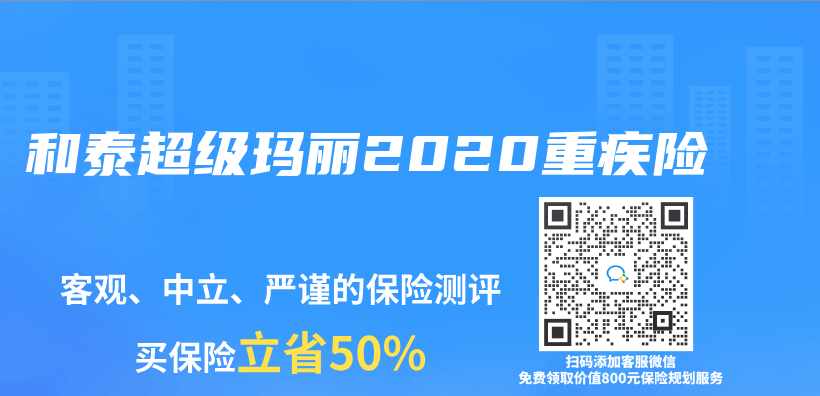 和泰超级玛丽2020重疾险

客观、中立、严谨的保险测评

买保险立省50%

扫码添加客服微信
免费领取价值800元保险规划服务